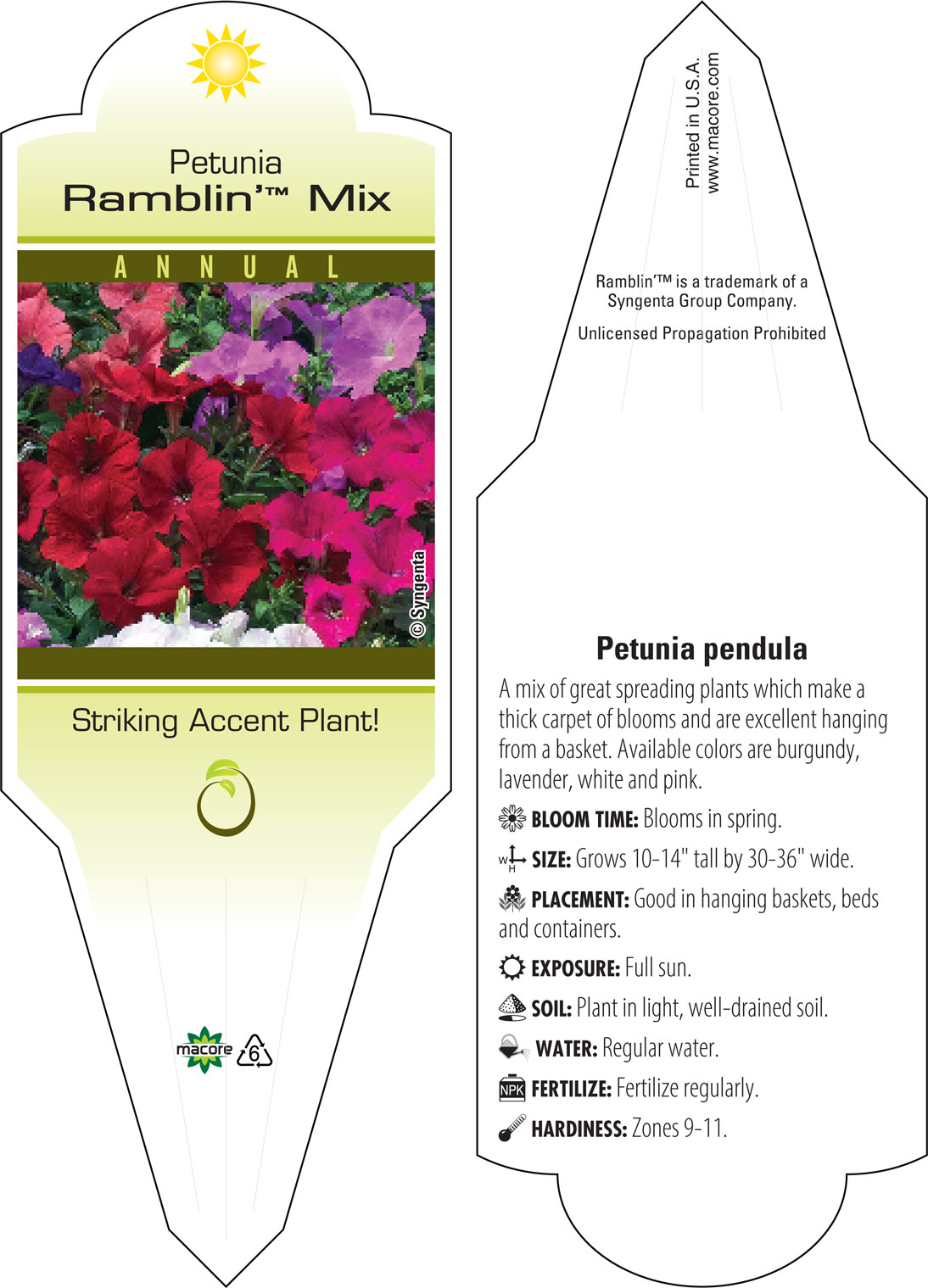 Petunia
Ramblin'™ Mix

ANNUAL

© Syngenta

Striking Accent Plant!

macore 6

Printed in U.S.A.
www.macore.com

Ramblin'™ is a trademark of a Syngenta Group Company.

Unlicensed Propagation Prohibited

Petunia pendula

A mix of great spreading plants which make a thick carpet of blooms and are excellent hanging from a basket. Available colors are burgundy, lavender, white and pink.

BLOOM TIME: Blooms in spring.

W H SIZE: Grows 10-14" tall by 30-36" wide.

PLACEMENT: Good in hanging baskets, beds and containers.

EXPOSURE: Full sun.

SOIL: Plant in light, well-drained soil.

WATER: Regular water.

NPK FERTILIZE: Fertilize regularly.

HARDINESS: Zones 9-11.